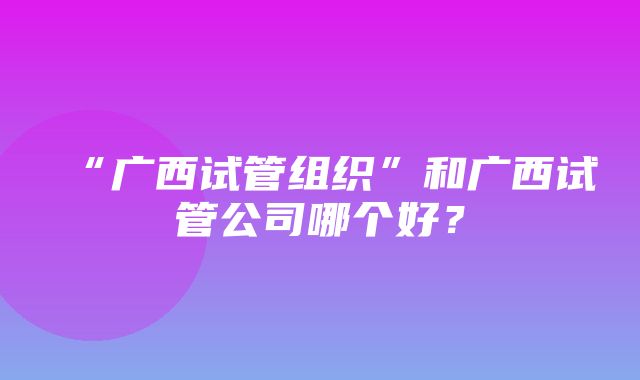 “广西试管组织”和广西试管公司哪个好？